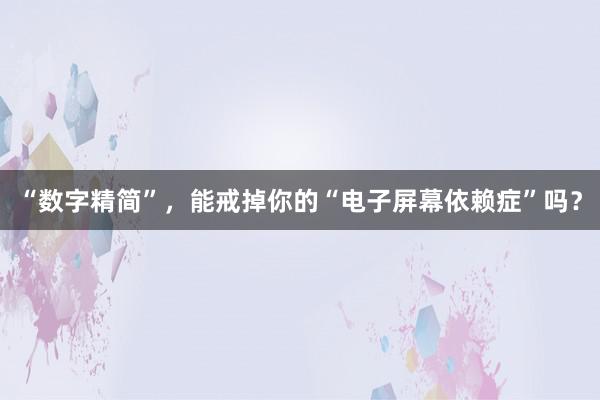 “数字精简”，能戒掉你的“电子屏幕依赖症”吗？